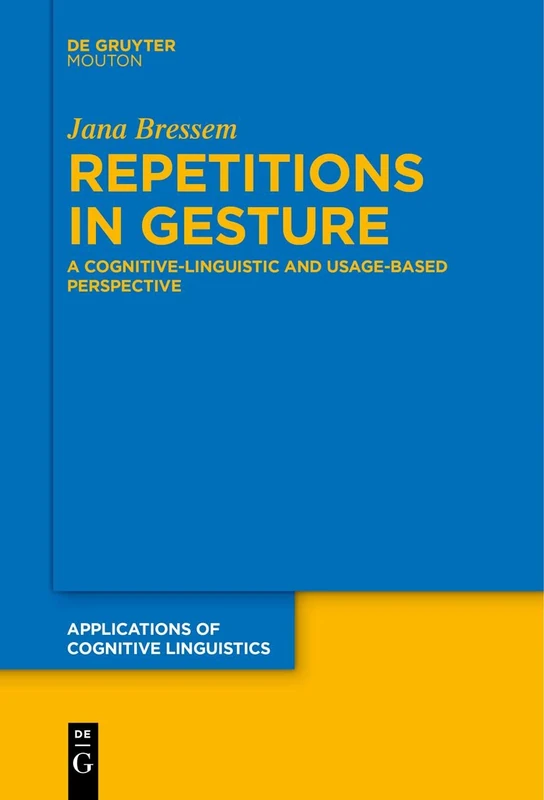 DE GRUYTER
MOUTON

Jana Bressem

REPETITIONS IN GESTURE

A COGNITIVE-LINGUISTIC AND USAGE-BASED PERSPECTIVE

APPLICATIONS OF COGNITIVE LINGUISTICS

DE
G